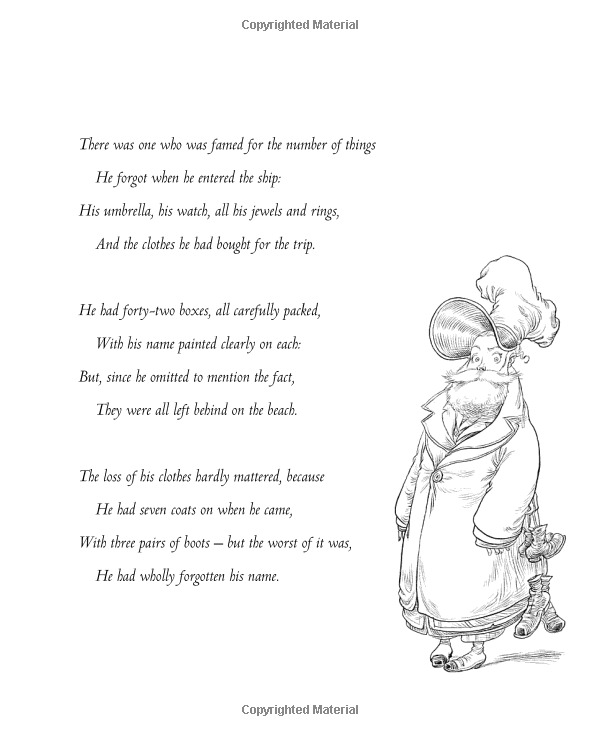 Copyrighted Material

There was one who was famed for the number of things
He forgot when he entered the ship:
His umbrella, his watch, all his jewels and rings,
And the clothes he had bought for the trip.

He had forty-two boxes, all carefully packed,
With his name painted clearly on each:
But, since he omitted to mention the fact,
They were all left behind on the beach.

The loss of his clothes hardly mattered, because
He had seven coats on when he came,
With three pairs of boots — but the worst of it was,
He had wholly forgotten his name.

Copyrighted Material